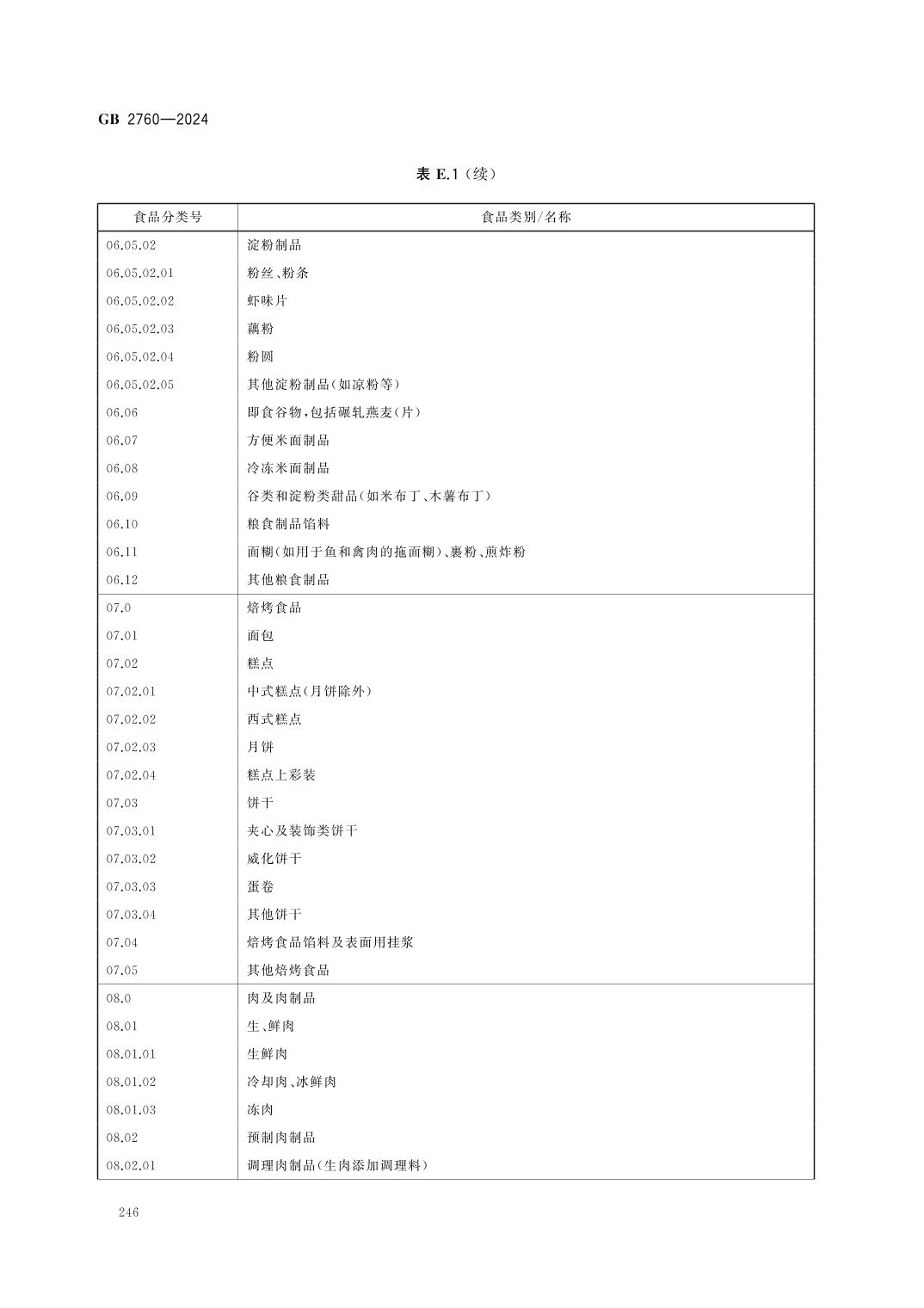 GB 2760—2024

表 E.1（续）

| 食品分类号 | 食品类别/名称 |
|---|---|
| 06.05.02 | 淀粉制品 |
| 06.05.02.01 | 粉丝、粉条 |
| 06.05.02.02 | 虾味片 |
| 06.05.02.03 | 藕粉 |
| 06.05.02.04 | 粉圆 |
| 06.05.02.05 | 其他淀粉制品(如凉粉等) |
| 06.06 | 即食谷物,包括碾轧燕麦(片) |
| 06.07 | 方便米面制品 |
| 06.08 | 冷冻米面制品 |
| 06.09 | 谷类和淀粉类甜品(如米布丁、木薯布丁) |
| 06.10 | 粮食制品馅料 |
| 06.11 | 面糊(如用于鱼和禽肉的拖面糊)、裹粉、煎炸粉 |
| 06.12 | 其他粮食制品 |
| 07.0 | 焙烤食品 |
| 07.01 | 面包 |
| 07.02 | 糕点 |
| 07.02.01 | 中式糕点(月饼除外) |
| 07.02.02 | 西式糕点 |
| 07.02.03 | 月饼 |
| 07.02.04 | 糕点上彩装 |
| 07.03 | 饼干 |
| 07.03.01 | 夹心及装饰类饼干 |
| 07.03.02 | 威化饼干 |
| 07.03.03 | 蛋卷 |
| 07.03.04 | 其他饼干 |
| 07.04 | 焙烤食品馅料及表面用挂浆 |
| 07.05 | 其他焙烤食品 |
| 08.0 | 肉及肉制品 |
| 08.01 | 生、鲜肉 |
| 08.01.01 | 生鲜肉 |
| 08.01.02 | 冷却肉、冰鲜肉 |
| 08.01.03 | 冻肉 |
| 08.02 | 预制肉制品 |
| 08.02.01 | 调理肉制品(生肉添加调理料) |

246